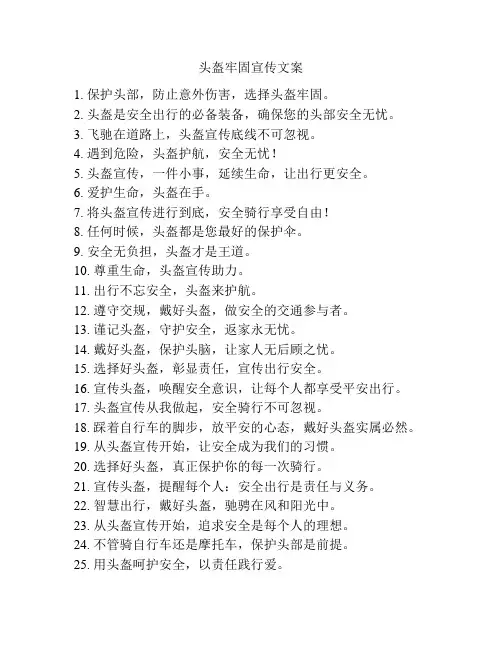 头盔牢固宣传文案

1. 保护头部，防止意外伤害，选择头盔牢固。
2. 头盔是安全出行的必备装备，确保您的头部安全无忧。
3. 飞驰在道路上，头盔宣传底线不可忽视。
4. 遇到危险，头盔护航，安全无忧！
5. 头盔宣传，一件小事，延续生命，让出行更安全。
6. 爱护生命，头盔在手。
7. 将头盔宣传进行到底，安全骑行享受自由！
8. 任何时候，头盔都是您最好的保护伞。
9. 安全无负担，头盔才是王道。
10. 尊重生命，头盔宣传助力。
11. 出行不忘安全，头盔来护航。
12. 遵守交规，戴好头盔，做安全的交通参与者。
13. 谨记头盔，守护安全，返家永无忧。
14. 戴好头盔，保护头脑，让家人无后顾之忧。
15. 选择好头盔，彰显责任，宣传出行安全。
16. 宣传头盔，唤醒安全意识，让每个人都享受平安出行。
17. 头盔宣传从我做起，安全骑行不可忽视。
18. 踩着自行车的脚步，放平安的心态，戴好头盔实属必然。
19. 从头盔宣传开始，让安全成为我们的习惯。
20. 选择好头盔，真正保护你的每一次骑行。
21. 宣传头盔，提醒每个人：安全出行是责任与义务。
22. 智慧出行，戴好头盔，驰骋在风和阳光中。
23. 从头盔宣传开始，追求安全是每个人的理想。
24. 不管骑自行车还是摩托车，保护头部是前提。
25. 用头盔呵护安全，以责任践行爱。